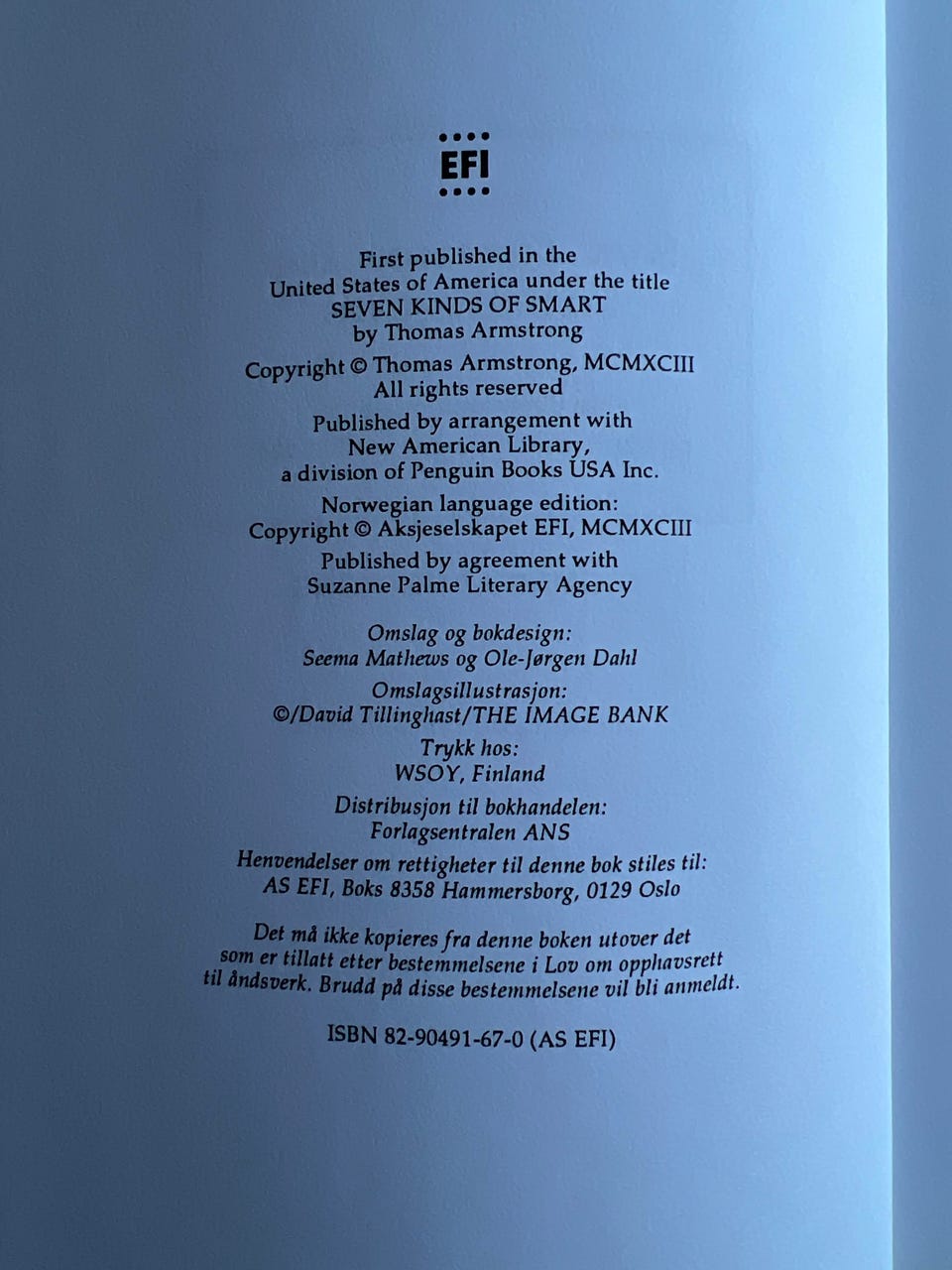 EFI

First published in the United States of America under the title SEVEN KINDS OF SMART by Thomas Armstrong

Copyright © Thomas Armstrong, MCMXCIII
All rights reserved

Published by arrangement with New American Library, a division of Penguin Books USA Inc.

Norwegian language edition:
Copyright © Aksjeselskapet EFI, MCMXCIII

Published by agreement with Suzanne Palme Literary Agency

Omslag og bokdesign:
Seema Mathews og Ole-Jørgen Dahl

Omslagsillustrasjon:
©/David Tillinghast/THE IMAGE BANK

Trykk hos:
WSOY, Finland

Distribusjon til bokhandelen:
Forlagsentralen ANS

Henvendelser om rettigheter til denne bok stiles til:
AS EFI, Boks 8358 Hammersborg, 0129 Oslo

Det må ikke kopieres fra denne boken utover det som er tillatt etter bestemmelsene i Lov om opphavsrett til åndsverk. Brudd på disse bestemmelsene vil bli anmeldt.

ISBN 82-90491-67-0 (AS EFI)